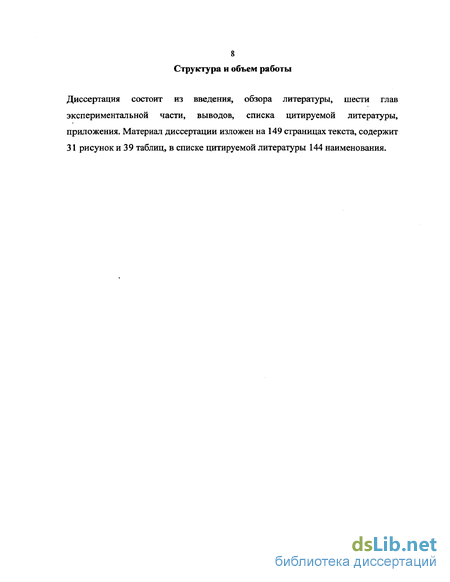 8

Структура и объем работы

Диссертация состоит из введения, обзора литературы, шести глав экспериментальной части, выводов, списка цитируемой литературы, приложения. Материал диссертации изложен на 149 страницах текста, содержит 31 рисунок и 39 таблиц, в списке цитируемой литературы 144 наименования.

dsLib.net
библиотека диссертаций